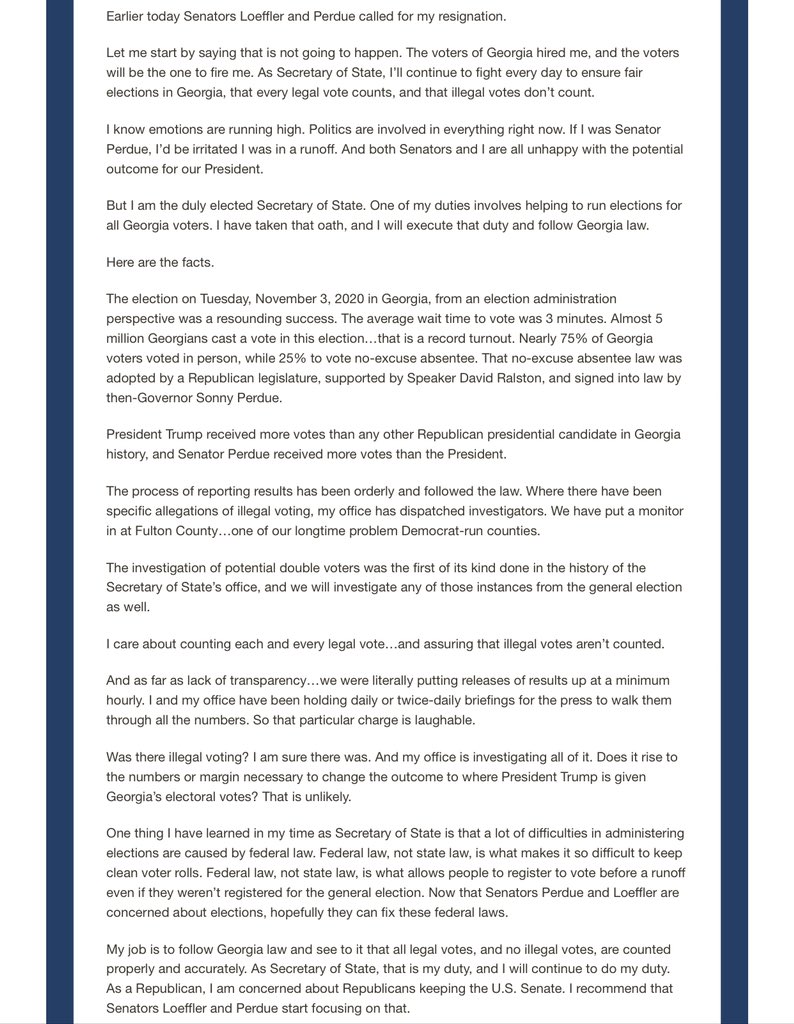 Earlier today Senators Loeffler and Perdue called for my resignation.

Let me start by saying that is not going to happen. The voters of Georgia hired me, and the voters will be the one to fire me. As Secretary of State, I'll continue to fight every day to ensure fair elections in Georgia, that every legal vote counts, and that illegal votes don't count.

I know emotions are running high. Politics are involved in everything right now. If I was Senator Perdue, I'd be irritated I was in a runoff. And both Senators and I are all unhappy with the potential outcome for our President.

But I am the duly elected Secretary of State. One of my duties involves helping to run elections for all Georgia voters. I have taken that oath, and I will execute that duty and follow Georgia law.

Here are the facts.

The election on Tuesday, November 3, 2020 in Georgia, from an election administration perspective was a resounding success. The average wait time to vote was 3 minutes. Almost 5 million Georgians cast a vote in this election…that is a record turnout. Nearly 75% of Georgia voters voted in person, while 25% to vote no-excuse absentee. That no-excuse absentee law was adopted by a Republican legislature, supported by Speaker David Ralston, and signed into law by then-Governor Sonny Perdue.

President Trump received more votes than any other Republican presidential candidate in Georgia history, and Senator Perdue received more votes than the President.

The process of reporting results has been orderly and followed the law. Where there have been specific allegations of illegal voting, my office has dispatched investigators. We have put a monitor in at Fulton County…one of our longtime problem Democrat-run counties.

The investigation of potential double voters was the first of its kind done in the history of the Secretary of State's office, and we will investigate any of those instances from the general election as well.

I care about counting each and every legal vote…and assuring that illegal votes aren't counted.

And as far as lack of transparency…we were literally putting releases of results up at a minimum hourly. I and my office have been holding daily or twice-daily briefings for the press to walk them through all the numbers. So that particular charge is laughable.

Was there illegal voting? I am sure there was. And my office is investigating all of it. Does it rise to the numbers or margin necessary to change the outcome to where President Trump is given Georgia's electoral votes? That is unlikely.

One thing I have learned in my time as Secretary of State is that a lot of difficulties in administering elections are caused by federal law. Federal law, not state law, is what makes it so difficult to keep clean voter rolls. Federal law, not state law, is what allows people to register to vote before a runoff even if they weren't registered for the general election. Now that Senators Perdue and Loeffler are concerned about elections, hopefully they can fix these federal laws.

My job is to follow Georgia law and see to it that all legal votes, and no illegal votes, are counted properly and accurately. As Secretary of State, that is my duty, and I will continue to do my duty. As a Republican, I am concerned about Republicans keeping the U.S. Senate. I recommend that Senators Loeffler and Perdue start focusing on that.